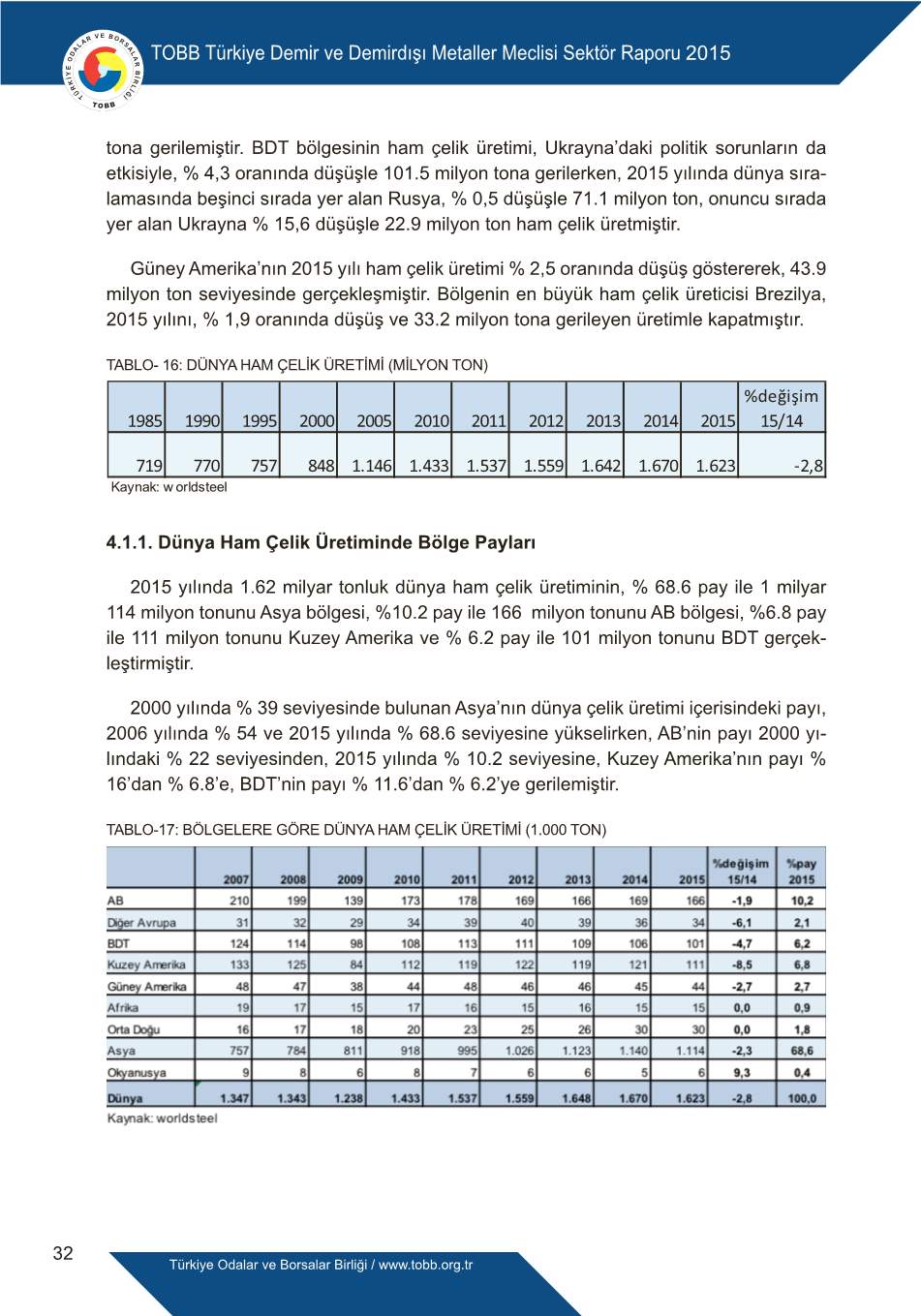 TÜRKİYE ODALAR VE BORSALAR BİRLİĞİ TOBB

TOBB Türkiye Demir ve Demirdışı Metaller Meclisi Sektör Raporu 2015

tona gerilemiştir. BDT bölgesinin ham çelik üretimi, Ukrayna'daki politik sorunların da etkisiyle, % 4,3 oranında düşüşle 101.5 milyon tona gerilerken, 2015 yılında dünya sıralamasında beşinci sırada yer alan Rusya, % 0,5 düşüşle 71.1 milyon ton, onuncu sırada yer alan Ukrayna % 15,6 düşüşle 22.9 milyon ton ham çelik üretmiştir.

Güney Amerika'nın 2015 yılı ham çelik üretimi % 2,5 oranında düşüş göstererek, 43.9 milyon ton seviyesinde gerçekleşmiştir. Bölgenin en büyük ham çelik üreticisi Brezilya, 2015 yılını, % 1,9 oranında düşüş ve 33.2 milyon tona gerileyen üretimle kapatmıştır.

TABLO- 16: DÜNYA HAM ÇELİK ÜRETİMİ (MİLYON TON)

| 1985 | 1990 | 1995 | 2000 | 2005 | 2010 | 2011 | 2012 | 2013 | 2014 | 2015 | %değişim 15/14 |
|---|---|---|---|---|---|---|---|---|---|---|---|
| 719 | 770 | 757 | 848 | 1.146 | 1.433 | 1.537 | 1.559 | 1.642 | 1.670 | 1.623 | -2,8 |

Kaynak: w orldsteel

4.1.1. Dünya Ham Çelik Üretiminde Bölge Payları

2015 yılında 1.62 milyar tonluk dünya ham çelik üretiminin, % 68.6 pay ile 1 milyar 114 milyon tonunu Asya bölgesi, %10.2 pay ile 166 milyon tonunu AB bölgesi, %6.8 pay ile 111 milyon tonunu Kuzey Amerika ve % 6.2 pay ile 101 milyon tonunu BDT gerçekleştirmiştir.

2000 yılında % 39 seviyesinde bulunan Asya'nın dünya çelik üretimi içerisindeki payı, 2006 yılında % 54 ve 2015 yılında % 68.6 seviyesine yükselirken, AB'nin payı 2000 yılındaki % 22 seviyesinden, 2015 yılında % 10.2 seviyesine, Kuzey Amerika'nın payı % 16'dan % 6.8'e, BDT'nin payı % 11.6'dan % 6.2'ye gerilemiştir.

TABLO-17: BÖLGELERE GÖRE DÜNYA HAM ÇELİK ÜRETİMİ (1.000 TON)

| | 2007 | 2008 | 2009 | 2010 | 2011 | 2012 | 2013 | 2014 | 2015 | %değişim 15/14 | %pay 2015 |
|---|---|---|---|---|---|---|---|---|---|---|---|
| AB | 210 | 199 | 139 | 173 | 178 | 169 | 166 | 169 | 166 | -1,9 | 10,2 |
| Diğer Avrupa | 31 | 32 | 29 | 34 | 39 | 40 | 39 | 36 | 34 | -6,1 | 2,1 |
| BDT | 124 | 114 | 98 | 108 | 113 | 111 | 109 | 106 | 101 | -4,7 | 6,2 |
| Kuzey Amerika | 133 | 125 | 84 | 112 | 119 | 122 | 119 | 121 | 111 | -8,5 | 6,8 |
| Güney Amerika | 48 | 47 | 38 | 44 | 48 | 46 | 46 | 45 | 44 | -2,7 | 2,7 |
| Afrika | 19 | 17 | 15 | 17 | 16 | 15 | 16 | 15 | 15 | 0,0 | 0,9 |
| Orta Doğu | 16 | 17 | 18 | 20 | 23 | 25 | 26 | 30 | 30 | 0,0 | 1,8 |
| Asya | 757 | 784 | 811 | 918 | 995 | 1.026 | 1.123 | 1.140 | 1.114 | -2,3 | 68,6 |
| Okyanusya | 9 | 8 | 6 | 8 | 7 | 6 | 6 | 5 | 6 | 9,3 | 0,4 |
| Dünya | 1.347 | 1.343 | 1.238 | 1.433 | 1.537 | 1.559 | 1.648 | 1.670 | 1.623 | -2,8 | 100,0 |

Kaynak: worldsteel

32

Türkiye Odalar ve Borsalar Birliği / www.tobb.org.tr